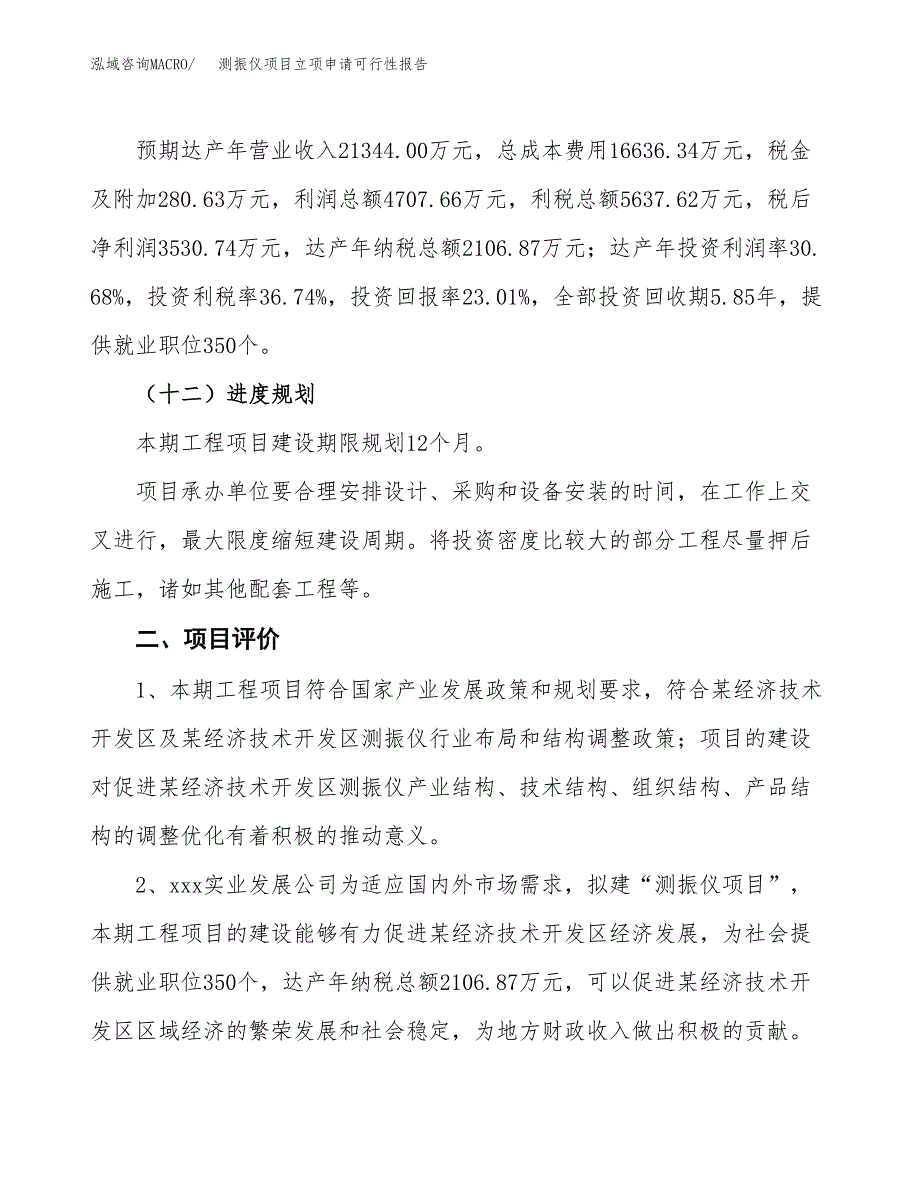 泓域咨询MACRO/　测振仪项目立项申请可行性报告

预期达产年营业收入21344.00万元，总成本费用16636.34万元，税金及附加280.63万元，利润总额4707.66万元，利税总额5637.62万元，税后净利润3530.74万元，达产年纳税总额2106.87万元；达产年投资利润率30.68%，投资利税率36.74%，投资回报率23.01%，全部投资回收期5.85年，提供就业职位350个。

（十二）进度规划

本期工程项目建设期限规划12个月。

项目承办单位要合理安排设计、采购和设备安装的时间，在工作上交叉进行，最大限度缩短建设周期。将投资密度比较大的部分工程尽量押后施工，诸如其他配套工程等。

二、项目评价

1、本期工程项目符合国家产业发展政策和规划要求，符合某经济技术开发区及某经济技术开发区测振仪行业布局和结构调整政策；项目的建设对促进某经济技术开发区测振仪产业结构、技术结构、组织结构、产品结构的调整优化有着积极的推动意义。

2、xxx实业发展公司为适应国内外市场需求，拟建“测振仪项目”，本期工程项目的建设能够有力促进某经济技术开发区经济发展，为社会提供就业职位350个，达产年纳税总额2106.87万元，可以促进某经济技术开发区区域经济的繁荣发展和社会稳定，为地方财政收入做出积极的贡献。